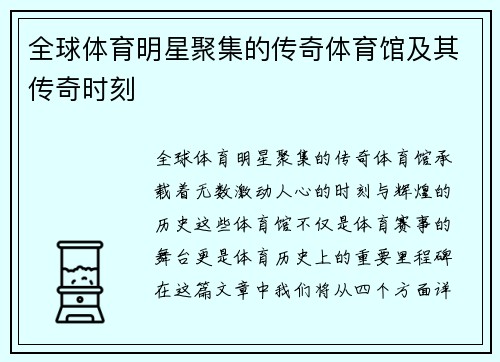 全球体育明星聚集的传奇体育馆及其传奇时刻

全球体育明星聚集的传奇体育馆承载着无数激动人心的时刻与辉煌的历史这些体育馆不仅是体育赛事的舞台更是体育历史上的重要里程碑在这篇文章中我们将从四个方面详